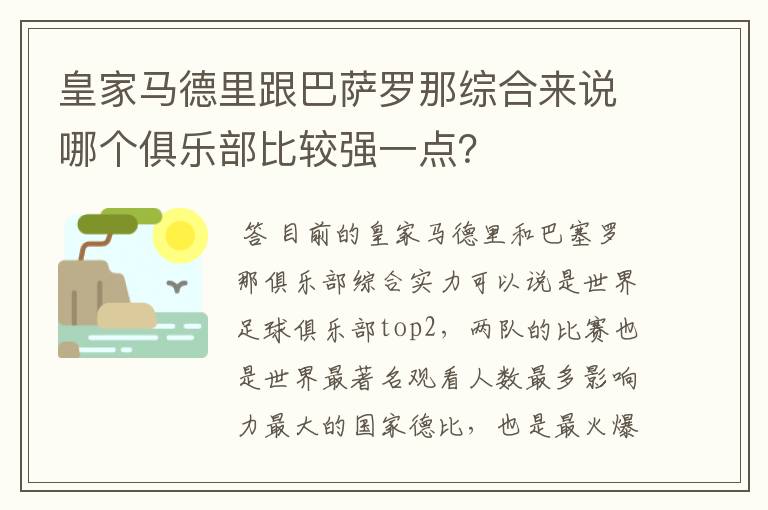 皇家马德里跟巴萨罗那综合来说哪个俱乐部比较强一点?

答 目前的皇家马德里和巴塞罗那俱乐部综合实力可以说是世界足球俱乐部top2，两队的比赛也是世界最著名观看人数最多影响力最大的国家德比，也是最火爆